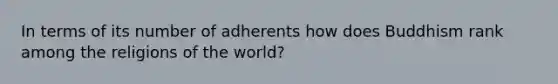 In terms of its number of adherents how does Buddhism rank among the religions of the world?